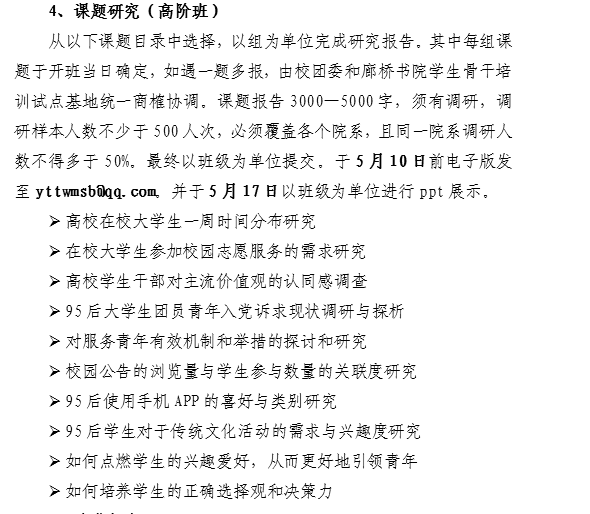 4、课题研究（高阶班）

从以下课题目录中选择，以组为单位完成研究报告。其中每组课题于开班当日确定，如遇一题多报，由校团委和廊桥书院学生骨干培训试点基地统一商榷协调。课题报告 3000—5000 字，须有调研，调研样本人数不少于 500 人次，必须覆盖各个院系，且同一院系调研人数不得多于 50%。最终以班级为单位提交。于 5 月 10 日前电子版发至 yttwmsb@qq.com，并于 5 月 17 日以班级为单位进行 ppt 展示。

➢ 高校在校大学生一周时间分布研究
➢ 在校大学生参加校园志愿服务的需求研究
➢ 高校学生干部对主流价值观的认同感调查
➢ 95 后大学生团员青年入党诉求现状调研与探析
➢ 对服务青年有效机制和举措的探讨和研究
➢ 校园公告的浏览量与学生参与数量的关联度研究
➢ 95 后使用手机 APP 的喜好与类别研究
➢ 95 后学生对于传统文化活动的需求与兴趣度研究
➢ 如何点燃学生的兴趣爱好，从而更好地引领青年
➢ 如何培养学生的正确选择观和决策力